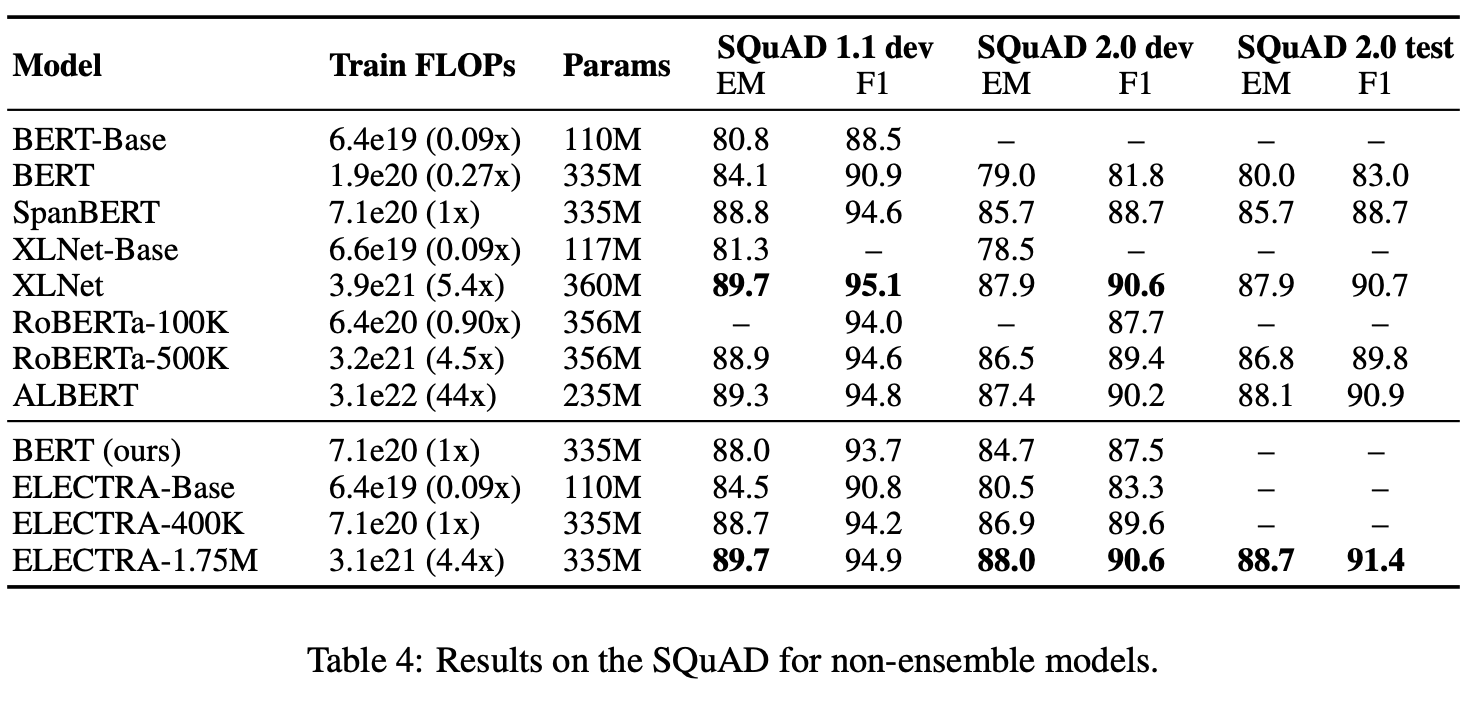 | Model | Train FLOPs | Params | SQuAD 1.1 dev EM | SQuAD 1.1 dev F1 | SQuAD 2.0 dev EM | SQuAD 2.0 dev F1 | SQuAD 2.0 test EM | SQuAD 2.0 test F1 |
|---|---|---|---|---|---|---|---|---|
| BERT-Base | 6.4e19 (0.09x) | 110M | 80.8 | 88.5 | – | – | – | – |
| BERT | 1.9e20 (0.27x) | 335M | 84.1 | 90.9 | 79.0 | 81.8 | 80.0 | 83.0 |
| SpanBERT | 7.1e20 (1x) | 335M | 88.8 | 94.6 | 85.7 | 88.7 | 85.7 | 88.7 |
| XLNet-Base | 6.6e19 (0.09x) | 117M | 81.3 | – | 78.5 | – | – | – |
| XLNet | 3.9e21 (5.4x) | 360M | **89.7** | **95.1** | 87.9 | **90.6** | 87.9 | 90.7 |
| RoBERTa-100K | 6.4e20 (0.90x) | 356M | – | 94.0 | – | 87.7 | – | – |
| RoBERTa-500K | 3.2e21 (4.5x) | 356M | 88.9 | 94.6 | 86.5 | 89.4 | 86.8 | 89.8 |
| ALBERT | 3.1e22 (44x) | 235M | 89.3 | 94.8 | 87.4 | 90.2 | 88.1 | 90.9 |
| BERT (ours) | 7.1e20 (1x) | 335M | 88.0 | 93.7 | 84.7 | 87.5 | – | – |
| ELECTRA-Base | 6.4e19 (0.09x) | 110M | 84.5 | 90.8 | 80.5 | 83.3 | – | – |
| ELECTRA-400K | 7.1e20 (1x) | 335M | 88.7 | 94.2 | 86.9 | 89.6 | – | – |
| ELECTRA-1.75M | 3.1e21 (4.4x) | 335M | **89.7** | 94.9 | **88.0** | **90.6** | **88.7** | **91.4** |

Table 4: Results on the SQuAD for non-ensemble models.